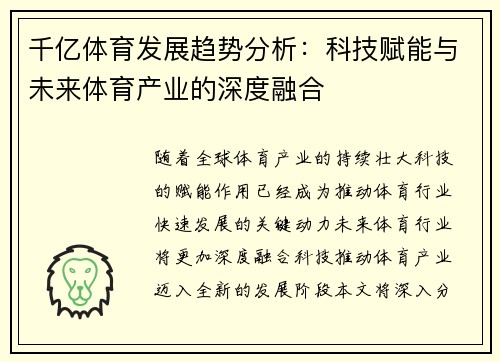 千亿体育发展趋势分析：科技赋能与未来体育产业的深度融合

随着全球体育产业的持续壮大科技的赋能作用已经成为推动体育行业快速发展的关键动力未来体育行业将更加深度融合科技推动体育产业迈入全新的发展阶段本文将深入分